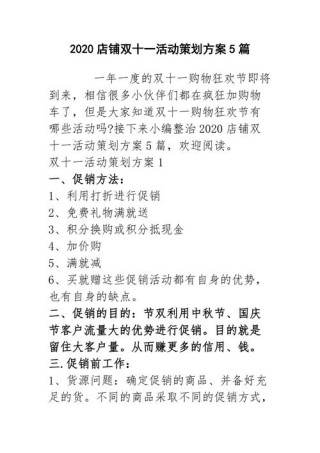 2020 店铺双十一活动策划方案 5 篇

一年一度的双十一购物狂欢节即将到来，相信很多小伙伴们都在疯狂加购物车了，但是大家知道双十一购物狂欢节有哪些活动吗?接下来小编整治 2020 店铺双十一活动策划方案 5 篇，欢迎阅读。

双十一活动策划方案 1

一、促销方法：

1、利用打折进行促销

2、免费礼物满就送

3、积分换购或积分抵现金

4、加价购

5、满就减

6、买就赠这些促销活动都有自身的优势，也有自身的缺点。

二、促销的目的：节双利用中秋节、国庆节客户流量大的优势进行促销。目的就是留住大客户量。从而赚更多的信用、钱。

三.促销前工作：

1、货源问题：确定促销的商品、并备好充足的货。不同的商品采取不同的促销方式，